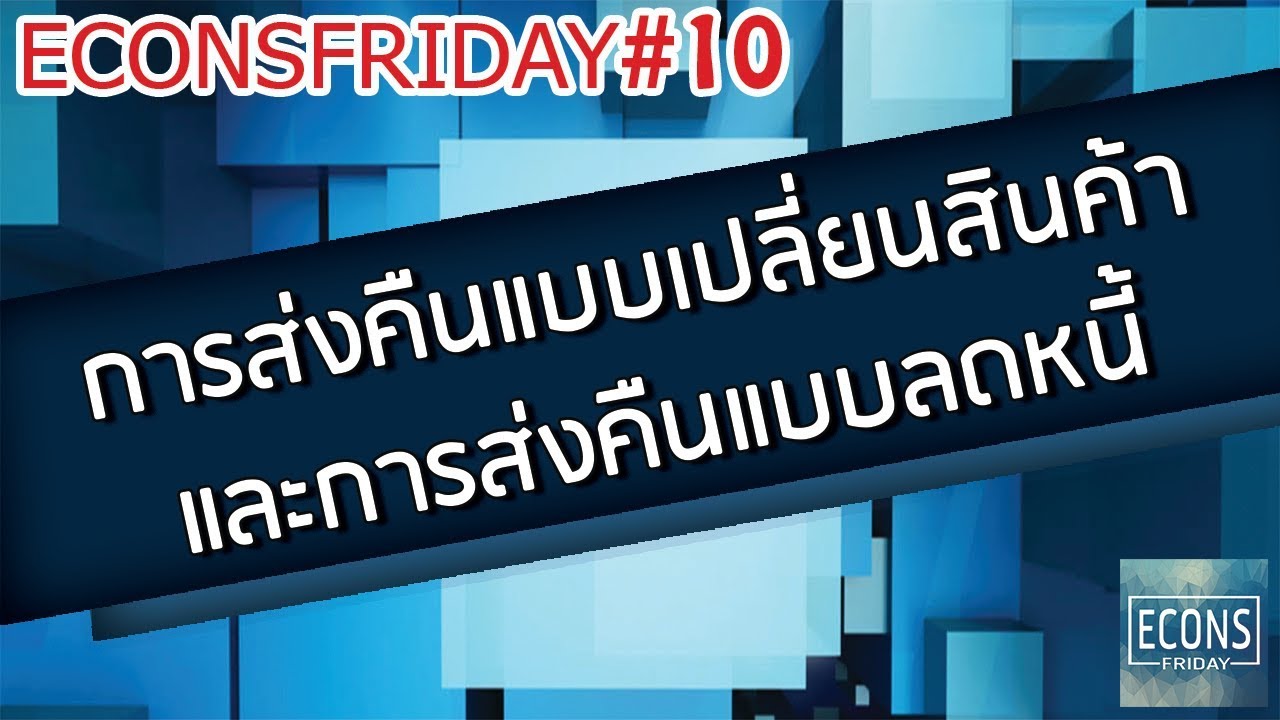 ECONSFRIDAY#10

การส่งคืนแบบเปลี่ยนสินค้า
และการส่งคืนแบบลดหนี้

ECONS
FRIDAY